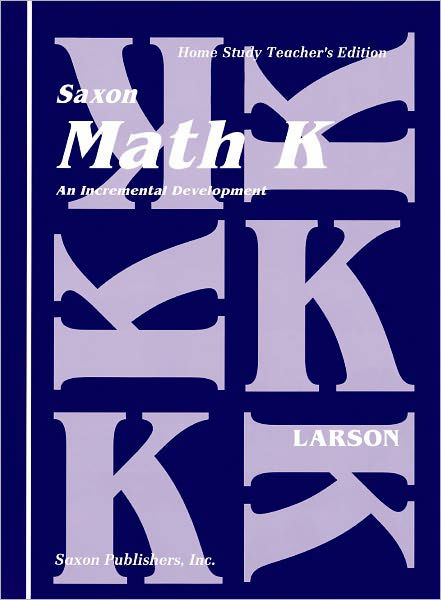 Home Study Teacher's Edition

Saxon
Math K
An Incremental Development

LARSON

Saxon Publishers, Inc.